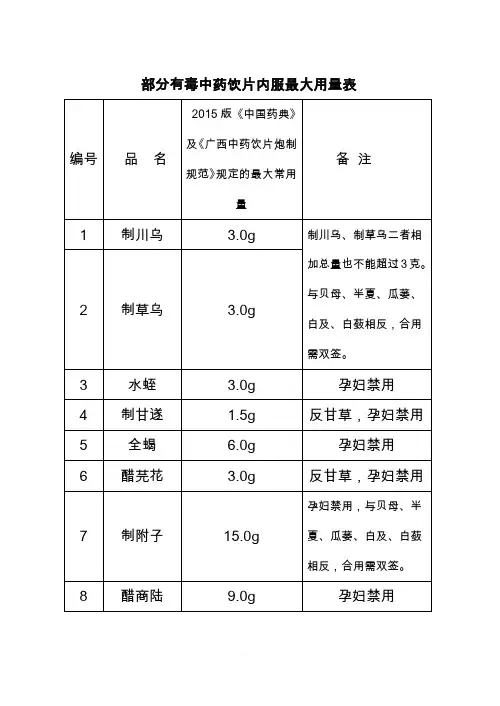 部分有毒中药饮片内服最大用量表

| 编号 | 品　名 | 2015 版《中国药典》及《广西中药饮片炮制规范》规定的最大常用量 | 备　注 |
|---|---|---|---|
| 1 | 制川乌 | 3.0g | 制川乌、制草乌二者相加总量也不能超过 3 克。与贝母、半夏、瓜蒌、白及、白蔹相反，合用需双签。 |
| 2 | 制草乌 | 3.0g | |
| 3 | 水蛭 | 3.0g | 孕妇禁用 |
| 4 | 制甘遂 | 1.5g | 反甘草，孕妇禁用 |
| 5 | 全蝎 | 6.0g | 孕妇禁用 |
| 6 | 醋芫花 | 3.0g | 反甘草，孕妇禁用 |
| 7 | 制附子 | 15.0g | 孕妇禁用，与贝母、半夏、瓜蒌、白及、白蔹相反，合用需双签。 |
| 8 | 醋商陆 | 9.0g | 孕妇禁用 |